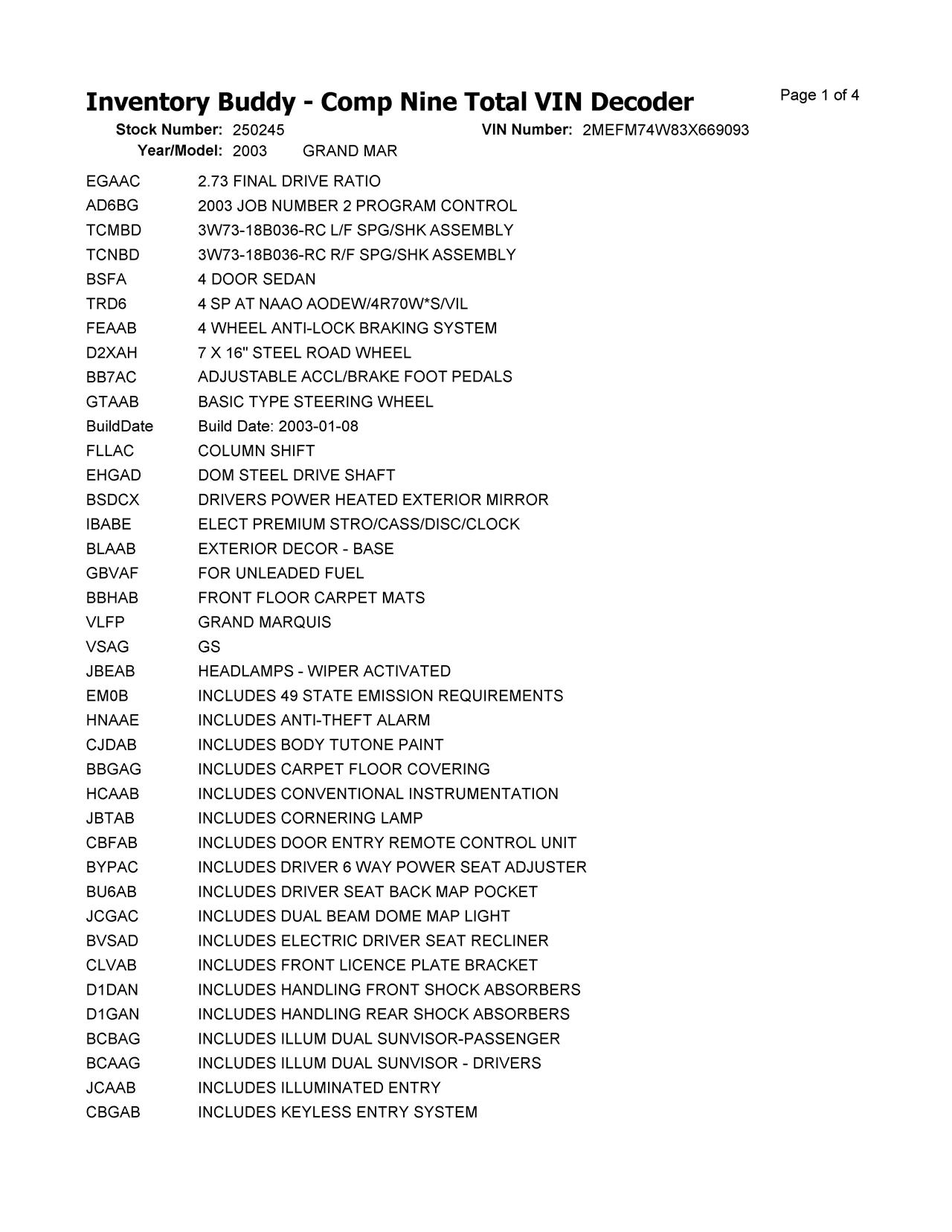 Inventory Buddy - Comp Nine Total VIN Decoder

Page 1 of 4

Stock Number: 250245 VIN Number: 2MEFM74W83X669093
Year/Model: 2003 GRAND MAR

| | |
|---|---|
| EGAAC | 2.73 FINAL DRIVE RATIO |
| AD6BG | 2003 JOB NUMBER 2 PROGRAM CONTROL |
| TCMBD | 3W73-18B036-RC L/F SPG/SHK ASSEMBLY |
| TCNBD | 3W73-18B036-RC R/F SPG/SHK ASSEMBLY |
| BSFA | 4 DOOR SEDAN |
| TRD6 | 4 SP AT NAAO AODEW/4R70W*S/VIL |
| FEAAB | 4 WHEEL ANTI-LOCK BRAKING SYSTEM |
| D2XAH | 7 X 16" STEEL ROAD WHEEL |
| BB7AC | ADJUSTABLE ACCL/BRAKE FOOT PEDALS |
| GTAAB | BASIC TYPE STEERING WHEEL |
| BuildDate | Build Date: 2003-01-08 |
| FLLAC | COLUMN SHIFT |
| EHGAD | DOM STEEL DRIVE SHAFT |
| BSDCX | DRIVERS POWER HEATED EXTERIOR MIRROR |
| IBABE | ELECT PREMIUM STRO/CASS/DISC/CLOCK |
| BLAAB | EXTERIOR DECOR - BASE |
| GBVAF | FOR UNLEADED FUEL |
| BBHAB | FRONT FLOOR CARPET MATS |
| VLFP | GRAND MARQUIS |
| VSAG | GS |
| JBEAB | HEADLAMPS - WIPER ACTIVATED |
| EM0B | INCLUDES 49 STATE EMISSION REQUIREMENTS |
| HNAAE | INCLUDES ANTI-THEFT ALARM |
| CJDAB | INCLUDES BODY TUTONE PAINT |
| BBGAG | INCLUDES CARPET FLOOR COVERING |
| HCAAB | INCLUDES CONVENTIONAL INSTRUMENTATION |
| JBTAB | INCLUDES CORNERING LAMP |
| CBFAB | INCLUDES DOOR ENTRY REMOTE CONTROL UNIT |
| BYPAC | INCLUDES DRIVER 6 WAY POWER SEAT ADJUSTER |
| BU6AB | INCLUDES DRIVER SEAT BACK MAP POCKET |
| JCGAC | INCLUDES DUAL BEAM DOME MAP LIGHT |
| BVSAD | INCLUDES ELECTRIC DRIVER SEAT RECLINER |
| CLVAB | INCLUDES FRONT LICENCE PLATE BRACKET |
| D1DAN | INCLUDES HANDLING FRONT SHOCK ABSORBERS |
| D1GAN | INCLUDES HANDLING REAR SHOCK ABSORBERS |
| BCBAG | INCLUDES ILLUM DUAL SUNVISOR-PASSENGER |
| BCAAG | INCLUDES ILLUM DUAL SUNVISOR - DRIVERS |
| JCAAB | INCLUDES ILLUMINATED ENTRY |
| CBGAB | INCLUDES KEYLESS ENTRY SYSTEM |